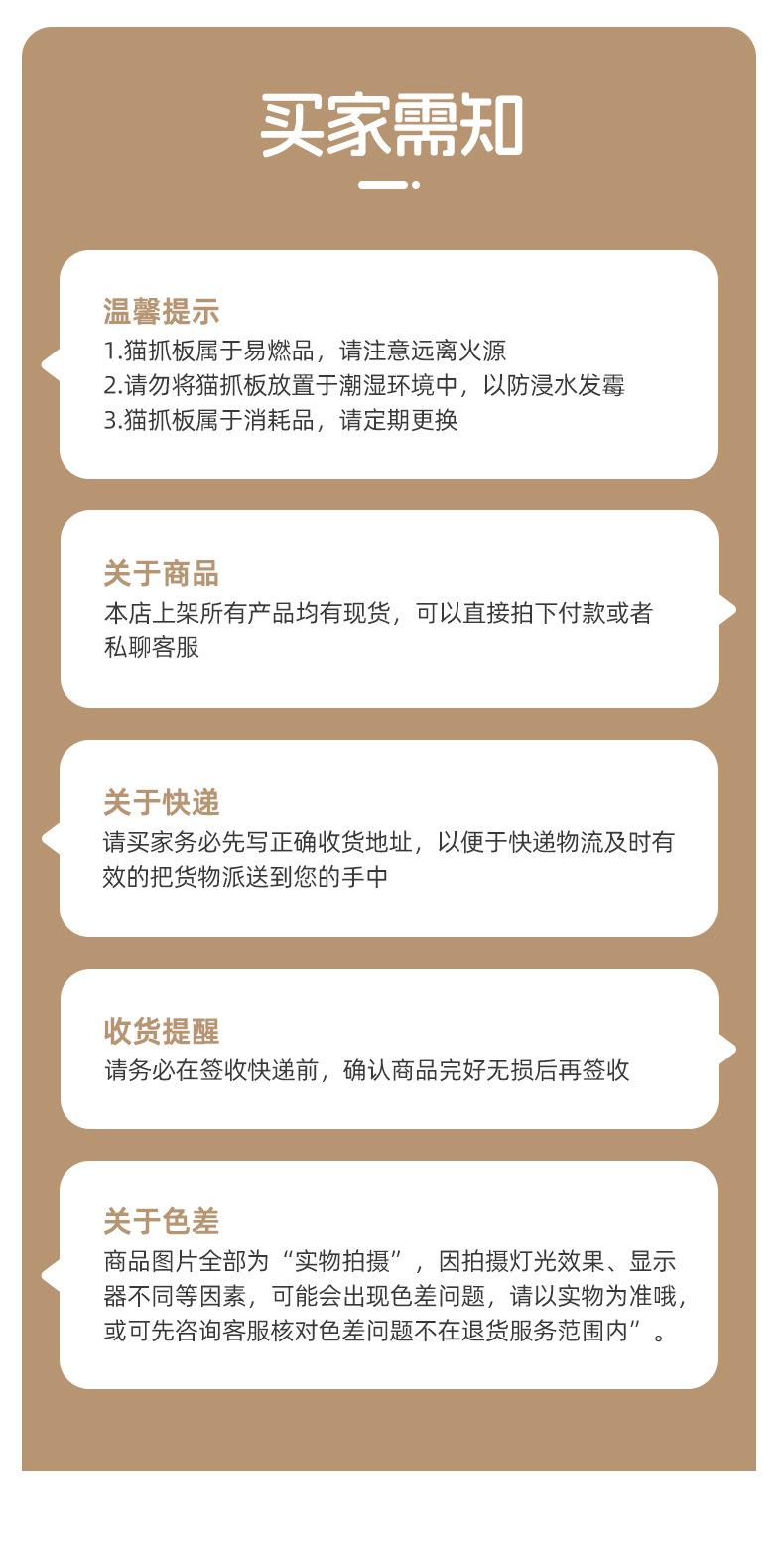 买家需知

温馨提示
1.猫抓板属于易燃品，请注意远离火源
2.请勿将猫抓板放置于潮湿环境中，以防浸水发霉
3.猫抓板属于消耗品，请定期更换

关于商品
本店上架所有产品均有现货，可以直接拍下付款或者私聊客服

关于快递
请买家务必先写正确收货地址，以便于快递物流及时有效的把货物派送到您的手中

收货提醒
请务必在签收快递前，确认商品完好无损后再签收

关于色差
商品图片全部为“实物拍摄”，因拍摄灯光效果、显示器不同等因素，可能会出现色差问题，请以实物为准哦，或可先咨询客服核对色差问题不在退货服务范围内”。